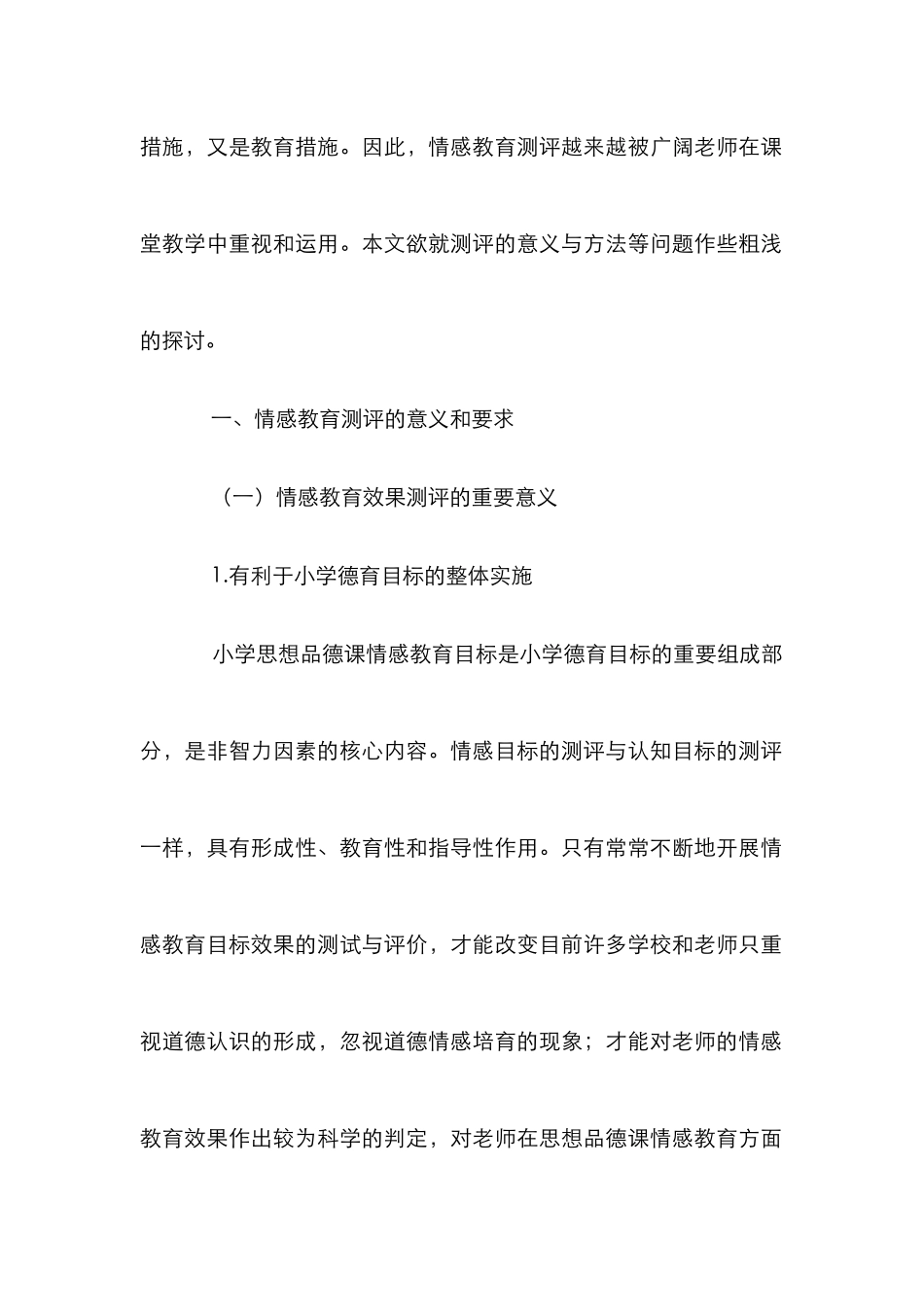 措施，又是教育措施。因此，情感教育测评越来越被广阔老师在课堂教学中重视和运用。本文欲就测评的意义与方法等问题作些粗浅的探讨。

一、情感教育测评的意义和要求

（一）情感教育效果测评的重要意义

1.有利于小学德育目标的整体实施

小学思想品德课情感教育目标是小学德育目标的重要组成部分，是非智力因素的核心内容。情感目标的测评与认知目标的测评一样，具有形成性、教育性和指导性作用。只有常常不断地开展情感教育目标效果的测试与评价，才能改变目前许多学校和老师只重视道德认识的形成，忽视道德情感培育的现象；才能对老师的情感教育效果作出较为科学的判定，对老师在思想品德课情感教育方面